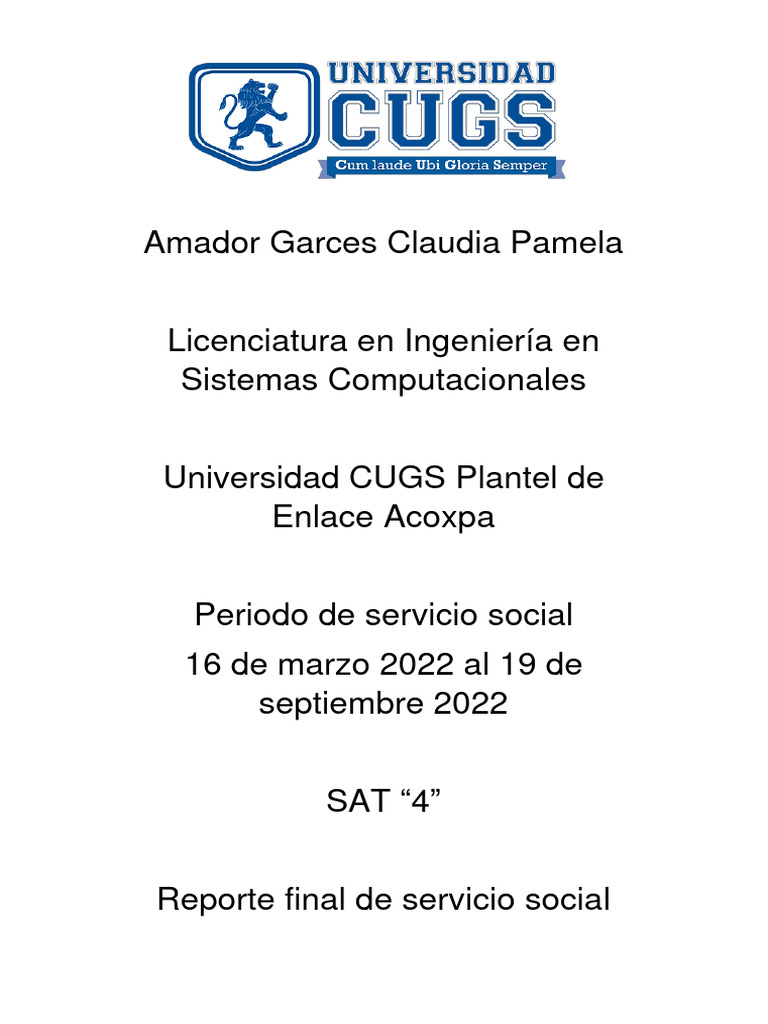 UNIVERSIDAD
CUGS
Cum laude Ubi Gloria Semper

Amador Garces Claudia Pamela

Licenciatura en Ingeniería en Sistemas Computacionales

Universidad CUGS Plantel de Enlace Acoxpa

Periodo de servicio social

16 de marzo 2022 al 19 de septiembre 2022

SAT “4”

Reporte final de servicio social